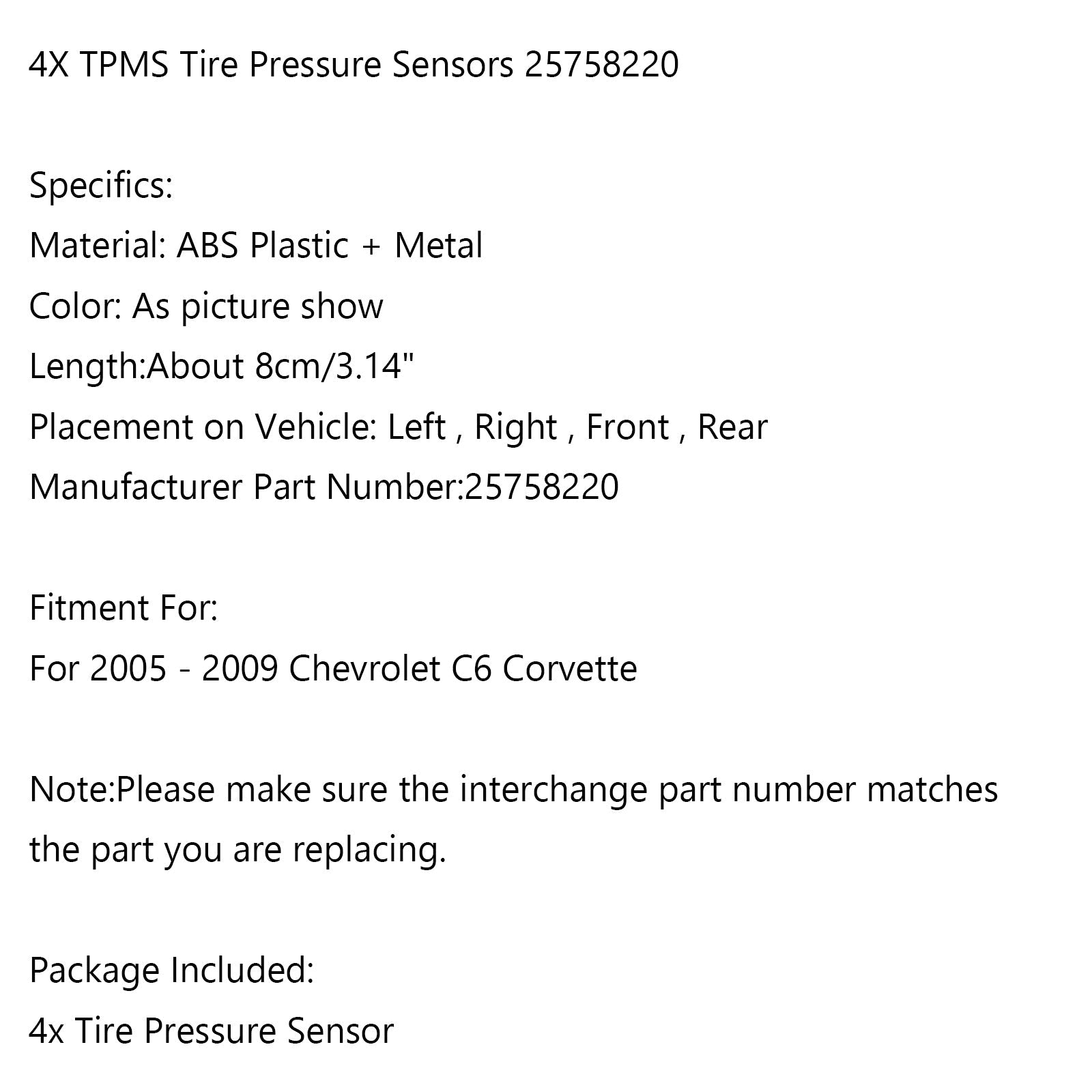 4X TPMS Tire Pressure Sensors 25758220

Specifics:
Material: ABS Plastic + Metal
Color: As picture show
Length:About 8cm/3.14"
Placement on Vehicle: Left , Right , Front , Rear
Manufacturer Part Number:25758220

Fitment For:
For 2005 - 2009 Chevrolet C6 Corvette

Note:Please make sure the interchange part number matches the part you are replacing.

Package Included:
4x Tire Pressure Sensor